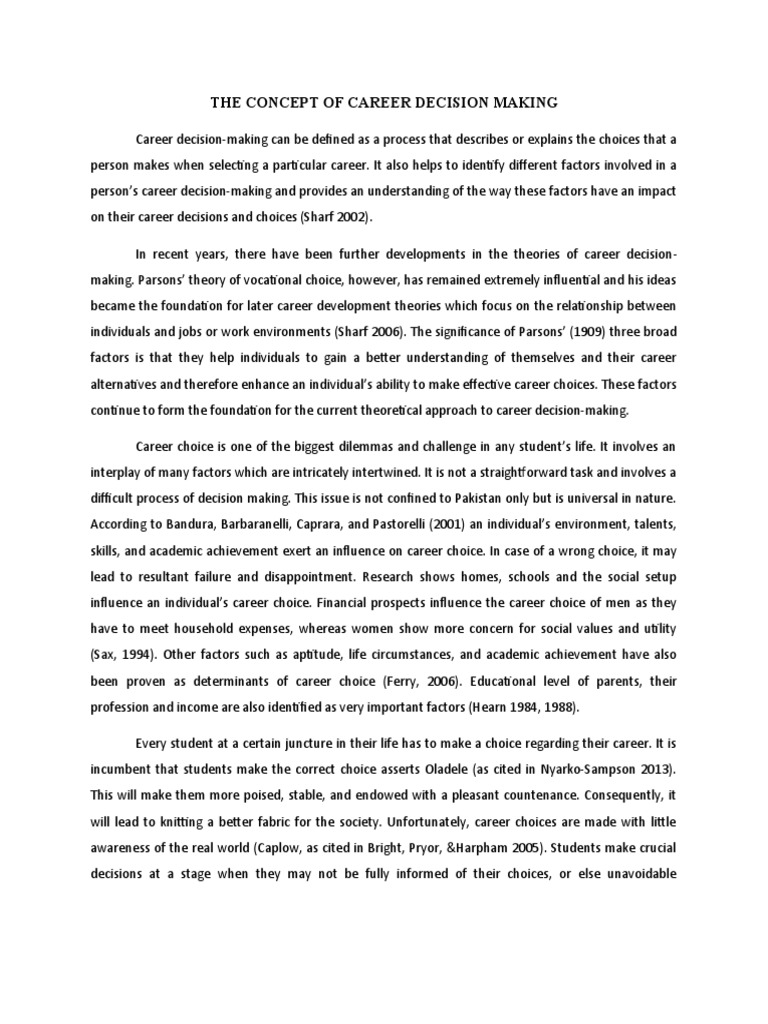 THE CONCEPT OF CAREER DECISION MAKING

Career decision-making can be defined as a process that describes or explains the choices that a person makes when selecting a particular career. It also helps to identify different factors involved in a person's career decision-making and provides an understanding of the way these factors have an impact on their career decisions and choices (Sharf 2002).

In recent years, there have been further developments in the theories of career decision-making. Parsons' theory of vocational choice, however, has remained extremely influential and his ideas became the foundation for later career development theories which focus on the relationship between individuals and jobs or work environments (Sharf 2006). The significance of Parsons' (1909) three broad factors is that they help individuals to gain a better understanding of themselves and their career alternatives and therefore enhance an individual's ability to make effective career choices. These factors continue to form the foundation for the current theoretical approach to career decision-making.

Career choice is one of the biggest dilemmas and challenge in any student's life. It involves an interplay of many factors which are intricately intertwined. It is not a straightforward task and involves a difficult process of decision making. This issue is not confined to Pakistan only but is universal in nature. According to Bandura, Barbaranelli, Caprara, and Pastorelli (2001) an individual's environment, talents, skills, and academic achievement exert an influence on career choice. In case of a wrong choice, it may lead to resultant failure and disappointment. Research shows homes, schools and the social setup influence an individual's career choice. Financial prospects influence the career choice of men as they have to meet household expenses, whereas women show more concern for social values and utility (Sax, 1994). Other factors such as aptitude, life circumstances, and academic achievement have also been proven as determinants of career choice (Ferry, 2006). Educational level of parents, their profession and income are also identified as very important factors (Hearn 1984, 1988).

Every student at a certain juncture in their life has to make a choice regarding their career. It is incumbent that students make the correct choice asserts Oladele (as cited in Nyarko-Sampson 2013). This will make them more poised, stable, and endowed with a pleasant countenance. Consequently, it will lead to knitting a better fabric for the society. Unfortunately, career choices are made with little awareness of the real world (Caplow, as cited in Bright, Pryor, &Harpham 2005). Students make crucial decisions at a stage when they may not be fully informed of their choices, or else unavoidable